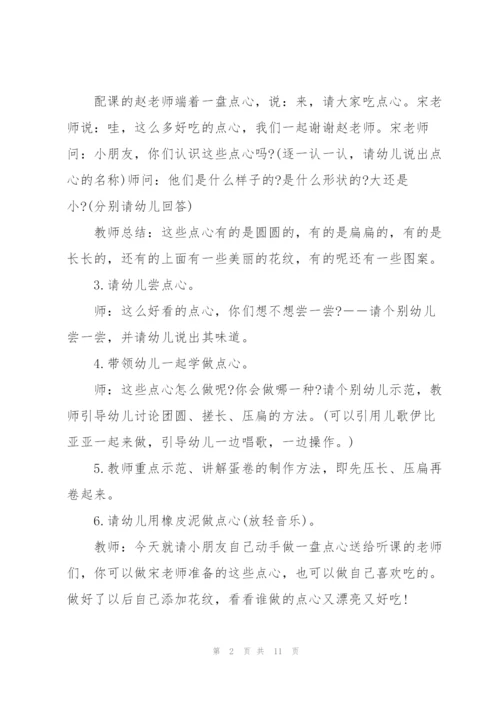 配课的赵老师端着一盘点心，说：来，请大家吃点心。宋老师说：哇，这么多好吃的点心，我们一起谢谢赵老师。宋老师问：小朋友，你们认识这些点心吗?(逐一认一认，请幼儿说出点心的名称)师问：他们是什么样子的?是什么形状的?大还是小?(分别请幼儿回答)

教师总结：这些点心有的是圆圆的，有的是扁扁的，有的是长长的，还有的上面有一些美丽的花纹，有的呢还有一些图案。

3.请幼儿尝点心。

师：这么好看的点心，你们想不想尝一尝?——请个别幼儿尝一尝，并请幼儿说出其味道。

4.带领幼儿一起学做点心。

师：这些点心怎么做呢?你会做哪一种?请个别幼儿示范，教师引导幼儿讨论团圆、搓长、压扁的方法。(可以引用儿歌伊比亚亚一起来做，引导幼儿一边唱歌，一边操作。)

5.教师重点示范、讲解蛋卷的制作方法，即先压长、压扁再卷起来。

6.请幼儿用橡皮泥做点心(放轻音乐)。

教师：今天就请小朋友自己动手做一盘点心送给听课的老师们，你可以做宋老师准备的这些点心，也可以做自己喜欢吃的。做好了以后自己添加花纹，看看谁做的点心又漂亮又好吃!

第 2 页 共 11 页